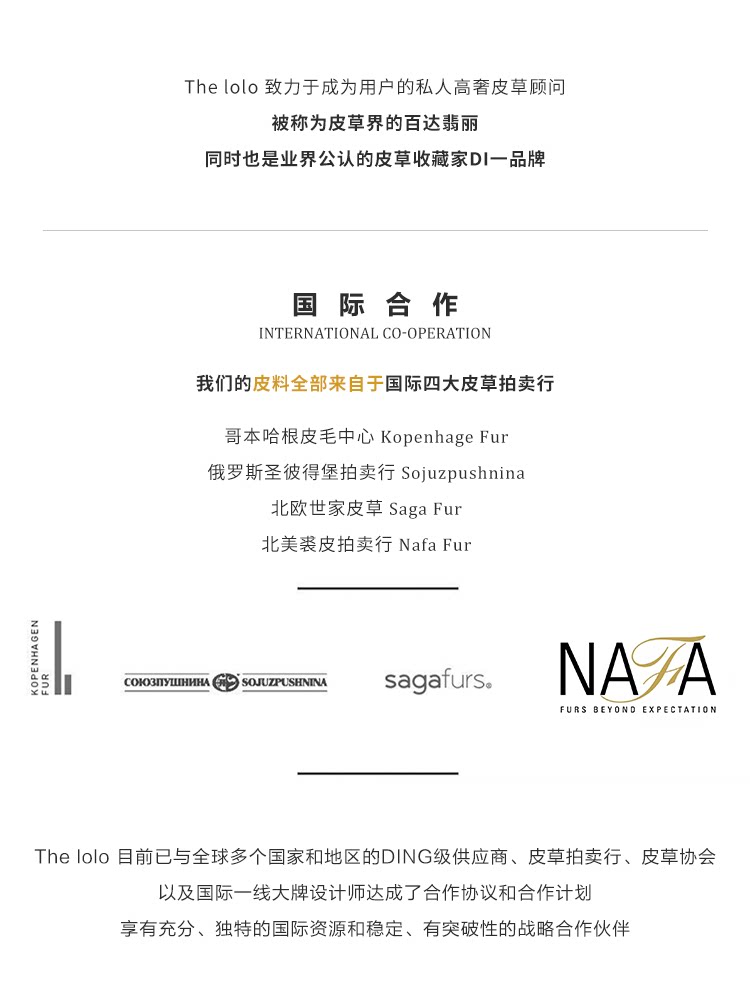 The lolo 致力于成为用户的私人高奢皮草顾问
被称为皮草界的百达翡丽
同时也是业界公认的皮草收藏家DI一品牌

国际合作
INTERNATIONAL CO-OPERATION

我们的皮料全部来自于国际四大皮草拍卖行

哥本哈根皮毛中心 Kopenhage Fur
俄罗斯圣彼得堡拍卖行 Sojuzpushnina
北欧世家皮草 Saga Fur
北美裘皮拍卖行 Nafa Fur

KOPENHAGEN FUR

СОЮЗПУШНИНА SOJUZPUSHNINA

sagafurs

NAFA
FURS BEYOND EXPECTATION

The lolo 目前已与全球多个国家和地区的DING级供应商、皮草拍卖行、皮草协会
以及国际一线大牌设计师达成了合作协议和合作计划
享有充分、独特的国际资源和稳定、有突破性的战略合作伙伴